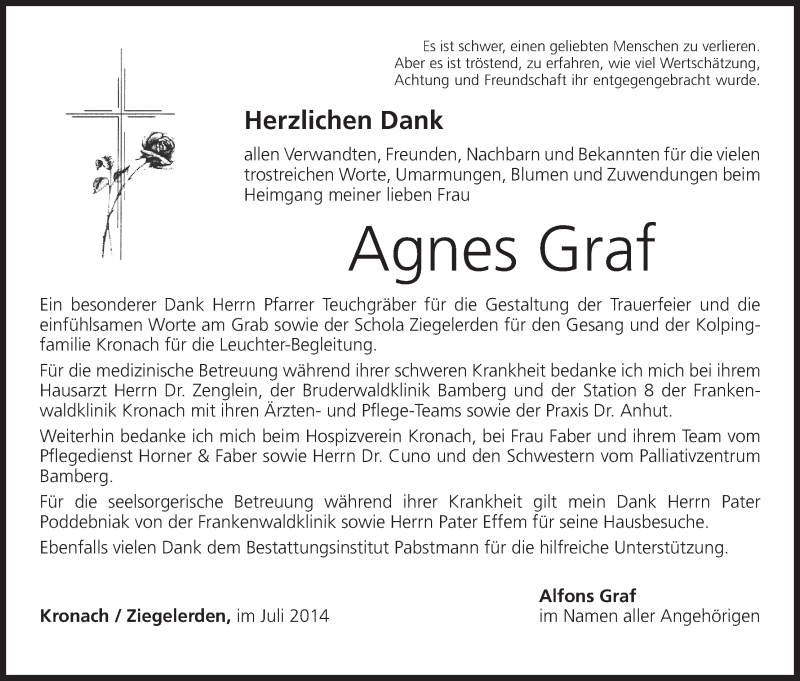 Es ist schwer, einen geliebten Menschen zu verlieren.
Aber es ist tröstend, zu erfahren, wie viel Wertschätzung,
Achtung und Freundschaft ihr entgegengebracht wurde.

Herzlichen Dank

allen Verwandten, Freunden, Nachbarn und Bekannten für die vielen trostreichen Worte, Umarmungen, Blumen und Zuwendungen beim Heimgang meiner lieben Frau

Agnes Graf

Ein besonderer Dank Herrn Pfarrer Teuchgräber für die Gestaltung der Trauerfeier und die einfühlsamen Worte am Grab sowie der Schola Ziegelerden für den Gesang und der Kolpingfamilie Kronach für die Leuchter-Begleitung.

Für die medizinische Betreuung während ihrer schweren Krankheit bedanke ich mich bei ihrem Hausarzt Herrn Dr. Zenglein, der Bruderwaldklinik Bamberg und der Station 8 der Frankenwaldklinik Kronach mit ihren Ärzten- und Pflege-Teams sowie der Praxis Dr. Anhut.

Weiterhin bedanke ich mich beim Hospizverein Kronach, bei Frau Faber und ihrem Team vom Pflegedienst Horner & Faber sowie Herrn Dr. Cuno und den Schwestern vom Palliativzentrum Bamberg.

Für die seelsorgerische Betreuung während ihrer Krankheit gilt mein Dank Herrn Pater Poddebniak von der Frankenwaldklinik sowie Herrn Pater Effem für seine Hausbesuche.

Ebenfalls vielen Dank dem Bestattungsinstitut Pabstmann für die hilfreiche Unterstützung.

Kronach / Ziegelerden, im Juli 2014

Alfons Graf
im Namen aller Angehörigen